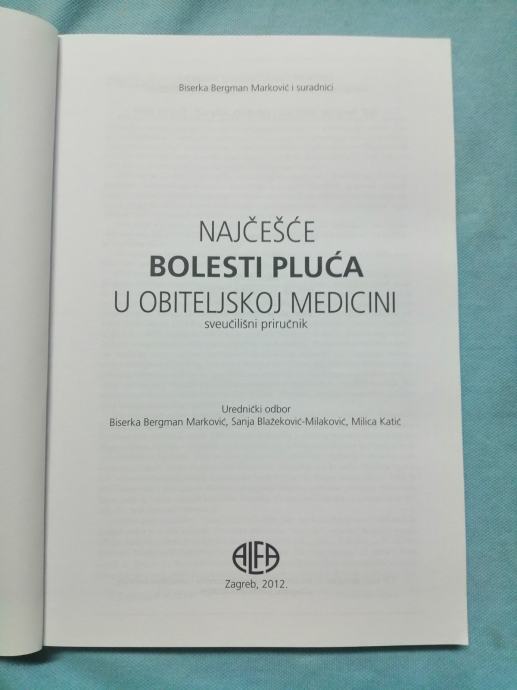 Biserka Bergman Marković i suradnici

NAJČEŠĆE
BOLESTI PLUĆA
U OBITELJSKOJ MEDICINI
sveučilišni priručnik

Urednički odbor
Biserka Bergman Marković, Sanja Blažeković-Milaković, Milica Katić

ALFA

Zagreb, 2012.